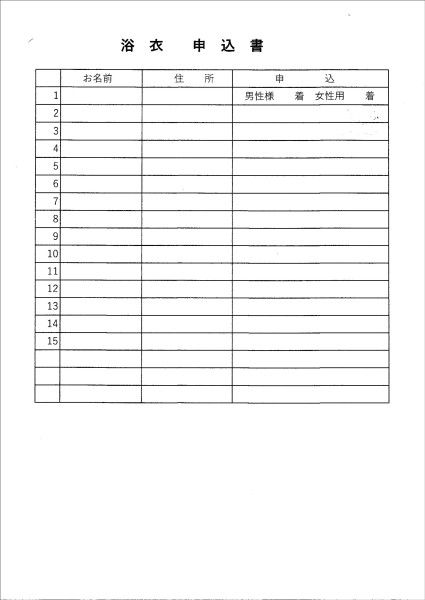 浴衣　申込書

| | お名前 | 住　所 | 申　込 |
|---|---|---|---|
| 1 | | | 男性様　着　女性用　着 |
| 2 | | | |
| 3 | | | |
| 4 | | | |
| 5 | | | |
| 6 | | | |
| 7 | | | |
| 8 | | | |
| 9 | | | |
| 10 | | | |
| 11 | | | |
| 12 | | | |
| 13 | | | |
| 14 | | | |
| 15 | | | |
| | | | |
| | | | |
| | | | |